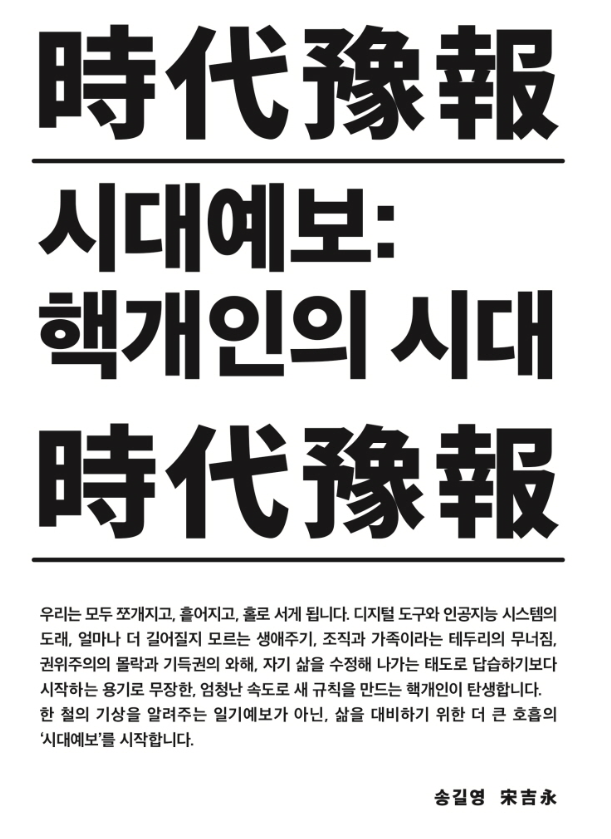 時代豫報

시대예보:
핵개인의 시대

時代豫報

우리는 모두 쪼개지고, 흩어지고, 홀로 서게 됩니다. 디지털 도구와 인공지능 시스템의 도래, 얼마나 더 길어질지 모르는 생애주기, 조직과 가족이라는 테두리의 무너짐, 권위주의의 몰락과 기득권의 와해, 자기 삶을 수정해 나가는 태도로 답습하기보다 시작하는 용기로 무장한, 엄청난 속도로 새 규칙을 만드는 핵개인이 탄생합니다. 한 철의 기상을 알려주는 일기예보가 아닌, 삶을 대비하기 위한 더 큰 호흡의 '시대예보'를 시작합니다.

송길영 宋吉永